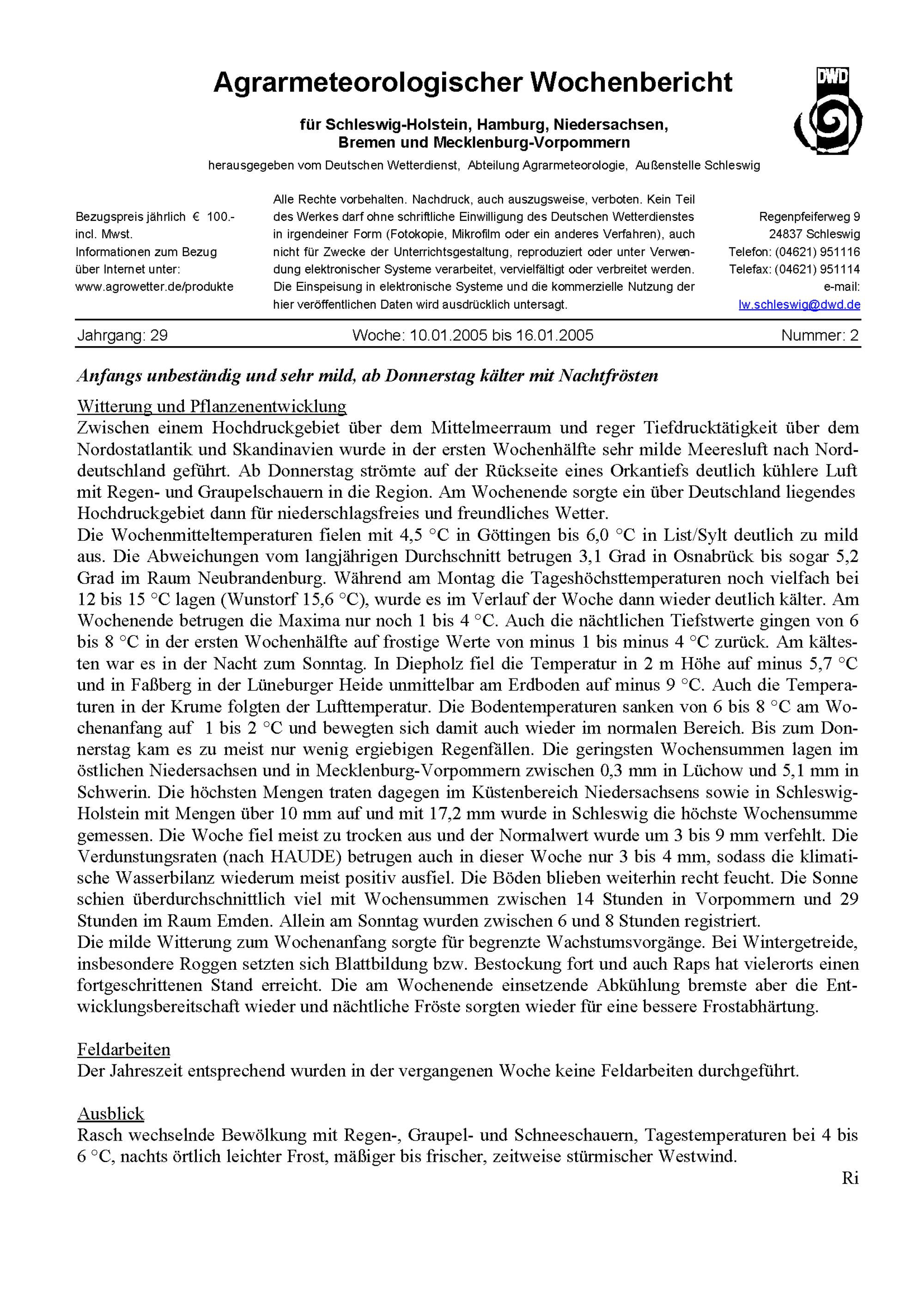 Agrarmeteorologischer Wochenbericht

DWD

für Schleswig-Holstein, Hamburg, Niedersachsen, Bremen und Mecklenburg-Vorpommern

herausgegeben vom Deutschen Wetterdienst, Abteilung Agrarmeteorologie, Außenstelle Schleswig

Bezugspreis jährlich € 100.- incl. Mwst.
Informationen zum Bezug über Internet unter:
www.agrowetter.de/produkte

Alle Rechte vorbehalten. Nachdruck, auch auszugsweise, verboten. Kein Teil des Werkes darf ohne schriftliche Einwilligung des Deutschen Wetterdienstes in irgendeiner Form (Fotokopie, Mikrofilm oder ein anderes Verfahren), auch nicht für Zwecke der Unterrichtsgestaltung, reproduziert oder unter Verwendung elektronischer Systeme verarbeitet, vervielfältigt oder verbreitet werden. Die Einspeisung in elektronische Systeme und die kommerzielle Nutzung der hier veröffentlichen Daten wird ausdrücklich untersagt.

Regenpfeiferweg 9
24837 Schleswig
Telefon: (04621) 951116
Telefax: (04621) 951114
e-mail:
lw.schleswig@dwd.de

Jahrgang: 29 Woche: 10.01.2005 bis 16.01.2005 Nummer: 2

Anfangs unbeständig und sehr mild, ab Donnerstag kälter mit Nachtfrösten

Witterung und Pflanzenentwicklung
Zwischen einem Hochdruckgebiet über dem Mittelmeerraum und reger Tiefdrucktätigkeit über dem Nordostatlantik und Skandinavien wurde in der ersten Wochenhälfte sehr milde Meeresluft nach Norddeutschland geführt. Ab Donnerstag strömte auf der Rückseite eines Orkantiefs deutlich kühlere Luft mit Regen- und Graupelschauern in die Region. Am Wochenende sorgte ein über Deutschland liegendes Hochdruckgebiet dann für niederschlagsfreies und freundliches Wetter.
Die Wochenmitteltemperaturen fielen mit 4,5 °C in Göttingen bis 6,0 °C in List/Sylt deutlich zu mild aus. Die Abweichungen vom langjährigen Durchschnitt betrugen 3,1 Grad in Osnabrück bis sogar 5,2 Grad im Raum Neubrandenburg. Während am Montag die Tageshöchsttemperaturen noch vielfach bei 12 bis 15 °C lagen (Wunstorf 15,6 °C), wurde es im Verlauf der Woche dann wieder deutlich kälter. Am Wochenende betrugen die Maxima nur noch 1 bis 4 °C. Auch die nächtlichen Tiefstwerte gingen von 6 bis 8 °C in der ersten Wochenhälfte auf frostige Werte von minus 1 bis minus 4 °C zurück. Am kältesten war es in der Nacht zum Sonntag. In Diepholz fiel die Temperatur in 2 m Höhe auf minus 5,7 °C und in Faßberg in der Lüneburger Heide unmittelbar am Erdboden auf minus 9 °C. Auch die Temperaturen in der Krume folgten der Lufttemperatur. Die Bodentemperaturen sanken von 6 bis 8 °C am Wochenanfang auf 1 bis 2 °C und bewegten sich damit auch wieder im normalen Bereich. Bis zum Donnerstag kam es zu meist nur wenig ergiebigen Regenfällen. Die geringsten Wochensummen lagen im östlichen Niedersachsen und in Mecklenburg-Vorpommern zwischen 0,3 mm in Lüchow und 5,1 mm in Schwerin. Die höchsten Mengen traten dagegen im Küstenbereich Niedersachsens sowie in Schleswig-Holstein mit Mengen über 10 mm auf und mit 17,2 mm wurde in Schleswig die höchste Wochensumme gemessen. Die Woche fiel meist zu trocken aus und der Normalwert wurde um 3 bis 9 mm verfehlt. Die Verdunstungsraten (nach HAUDE) betrugen auch in dieser Woche nur 3 bis 4 mm, sodass die klimatische Wasserbilanz wiederum meist positiv ausfiel. Die Böden blieben weiterhin recht feucht. Die Sonne schien überdurchschnittlich viel mit Wochensummen zwischen 14 Stunden in Vorpommern und 29 Stunden im Raum Emden. Allein am Sonntag wurden zwischen 6 und 8 Stunden registriert.
Die milde Witterung zum Wochenanfang sorgte für begrenzte Wachstumsvorgänge. Bei Wintergetreide, insbesondere Roggen setzten sich Blattbildung bzw. Bestockung fort und auch Raps hat vielerorts einen fortgeschrittenen Stand erreicht. Die am Wochenende einsetzende Abkühlung bremste aber die Entwicklungsbereitschaft wieder und nächtliche Fröste sorgten wieder für eine bessere Frostabhärtung.

Feldarbeiten
Der Jahreszeit entsprechend wurden in der vergangenen Woche keine Feldarbeiten durchgeführt.

Ausblick
Rasch wechselnde Bewölkung mit Regen-, Graupel- und Schneeschauern, Tagestemperaturen bei 4 bis 6 °C, nachts örtlich leichter Frost, mäßiger bis frischer, zeitweise stürmischer Westwind.

Ri